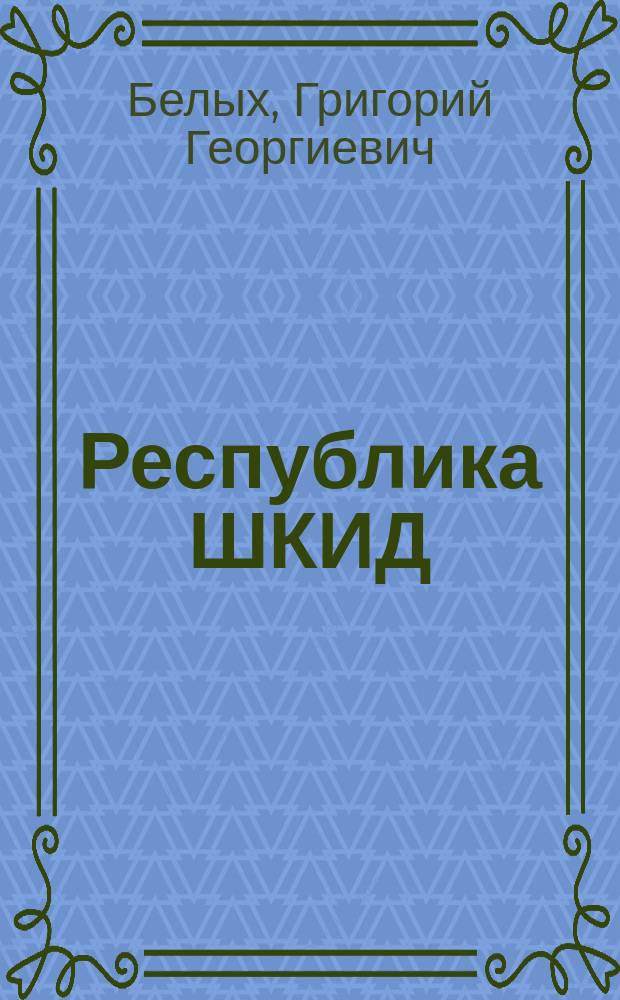 Белых, Григорий Георгиевич

Республика ШКИД